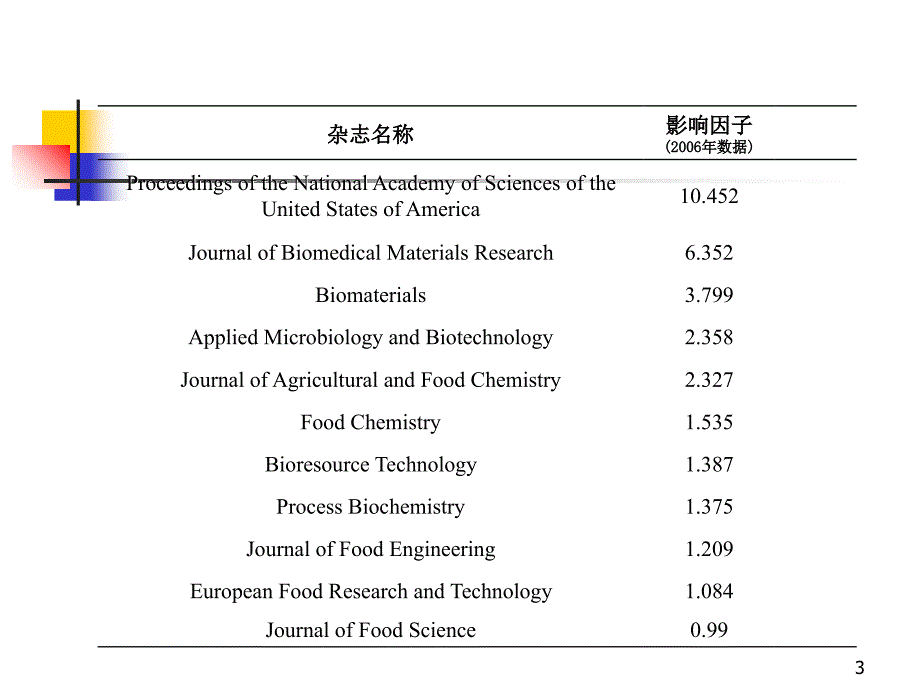 | 杂志名称 | 影响因子 (2006年数据) |
|---|---|
| Proceedings of the National Academy of Sciences of the United States of America | 10.452 |
| Journal of Biomedical Materials Research | 6.352 |
| Biomaterials | 3.799 |
| Applied Microbiology and Biotechnology | 2.358 |
| Journal of Agricultural and Food Chemistry | 2.327 |
| Food Chemistry | 1.535 |
| Bioresource Technology | 1.387 |
| Process Biochemistry | 1.375 |
| Journal of Food Engineering | 1.209 |
| European Food Research and Technology | 1.084 |
| Journal of Food Science | 0.99 |

3